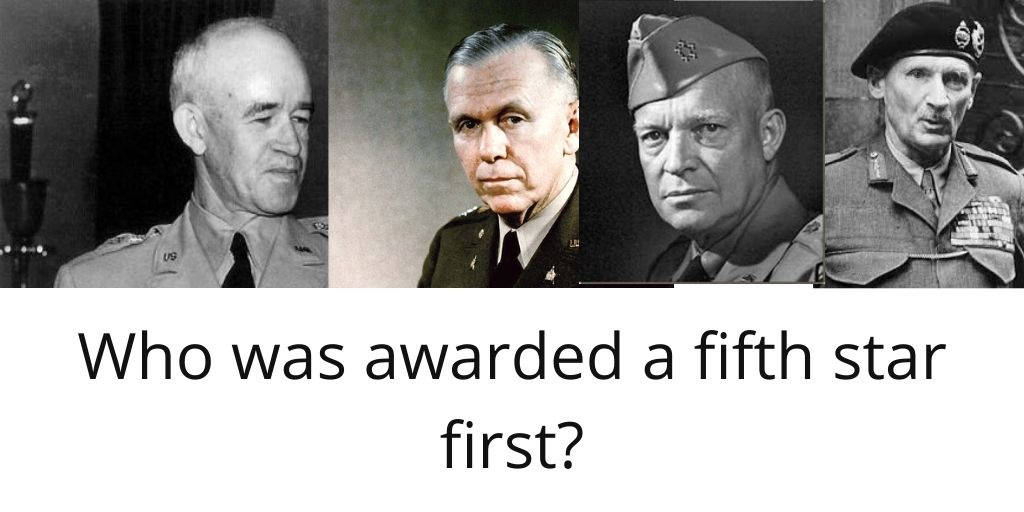 US

Who was awarded a fifth star first?